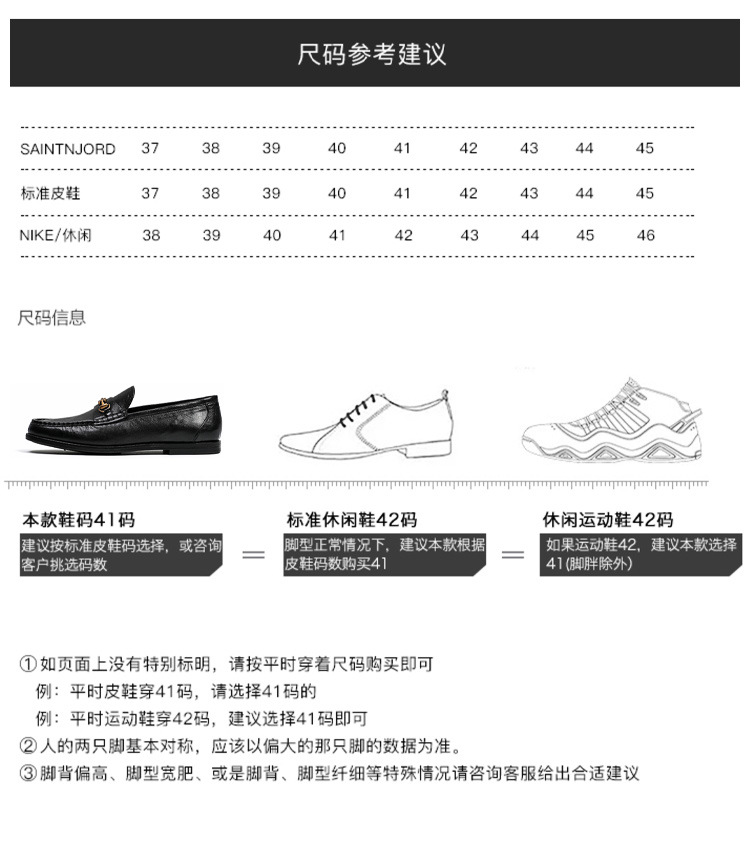 尺码参考建议

| SAINTNJORD | 37 | 38 | 39 | 40 | 41 | 42 | 43 | 44 | 45 |
|---|---|---|---|---|---|---|---|---|---|
| 标准皮鞋 | 37 | 38 | 39 | 40 | 41 | 42 | 43 | 44 | 45 |
| NIKE/休闲 | 38 | 39 | 40 | 41 | 42 | 43 | 44 | 45 | 46 |

尺码信息

本款鞋码41码
建议按标准皮鞋码选择，或咨询客户挑选码数

=

标准休闲鞋42码
脚型正常情况下，建议本款根据皮鞋码数购买41

=

休闲运动鞋42码
如果运动鞋42，建议本款选择41(脚胖除外)

① 如页面上没有特别标明，请按平时穿着尺码购买即可
例：平时皮鞋穿41码，请选择41码的
例：平时运动鞋穿42码，建议选择41码即可
② 人的两只脚基本对称，应该以偏大的那只脚的数据为准。
③ 脚背偏高、脚型宽肥、或是脚背、脚型纤细等特殊情况请咨询客服给出合适建议